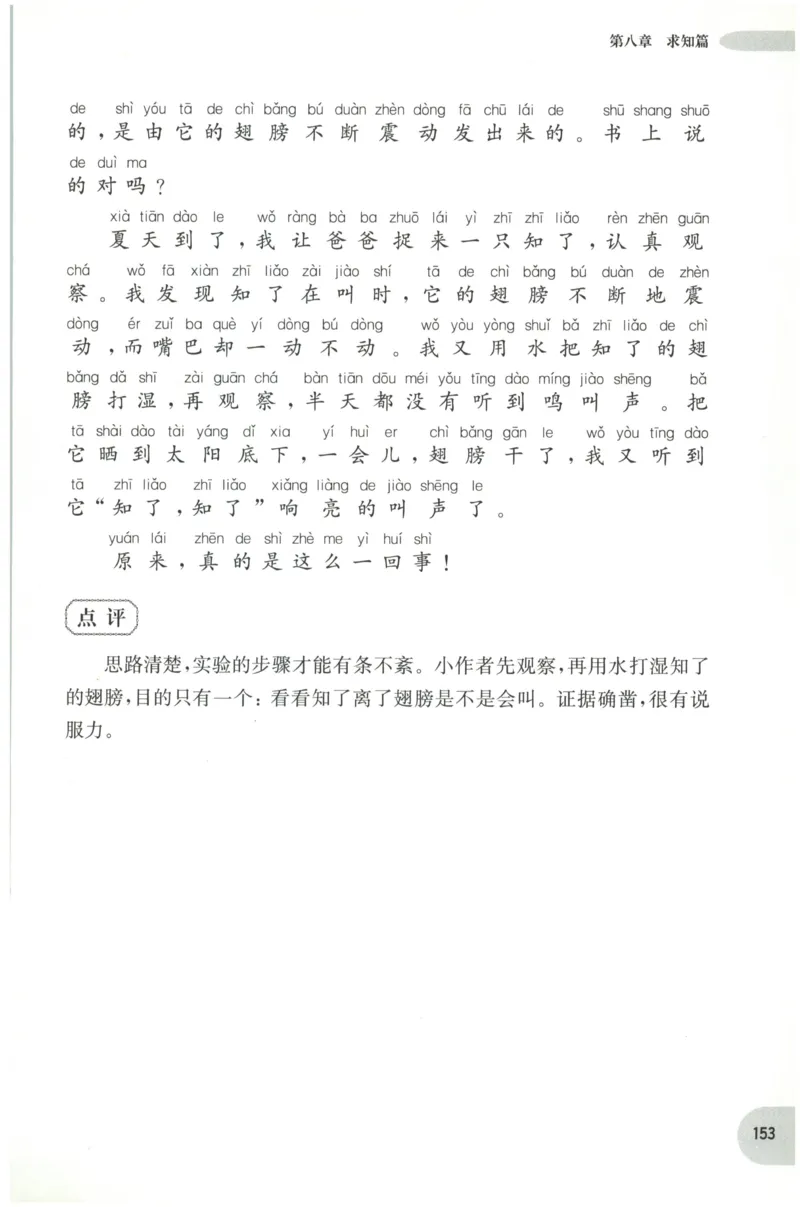 第八章 求知篇

de shì yóu tā de chì bǎng bú duàn zhèn dòng fā chū lái de shū shang shuō
的，是由它的翅膀不断震动发出来的。书上说
de duì ma
的对吗？

xià tiān dào le wǒ ràng bà ba zhuō lái yì zhī zhī liǎo rèn zhēn guān
夏天到了，我让爸爸捉来一只知了，认真观
chá wǒ fā xiàn zhī liǎo zài jiào shí tā de chì bǎng bú duàn de zhèn
察。我发现知了在叫时，它的翅膀不断地震
dòng ér zuǐ ba què yí dòng bú dòng wǒ yòu yòng shuǐ bǎ zhī liǎo de chì
动，而嘴巴却一动不动。我又用水把知了的翅
bǎng dǎ shī zài guān chá bàn tiān dōu méi yǒu tīng dào míng jiào shēng bǎ
膀打湿，再观察，半天都没有听到鸣叫声。把
tā shài dào tài yáng dǐ xia yí huì er chì bǎng gān le wǒ yòu tīng dào
它晒到太阳底下，一会儿，翅膀干了，我又听到
tā zhī liǎo zhī liǎo xiǎng liàng de jiào shēng le
它“知了，知了”响亮的叫声了。

yuán lái zhēn de shì zhè me yì huí shì
原来，真的是这么一回事！

点评

思路清楚，实验的步骤才能有条不紊。小作者先观察，再用水打湿知了的翅膀，目的只有一个：看看知了离了翅膀是不是会叫。证据确凿，很有说服力。

153